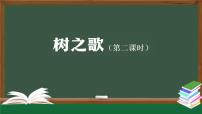 树之歌（第二课时）